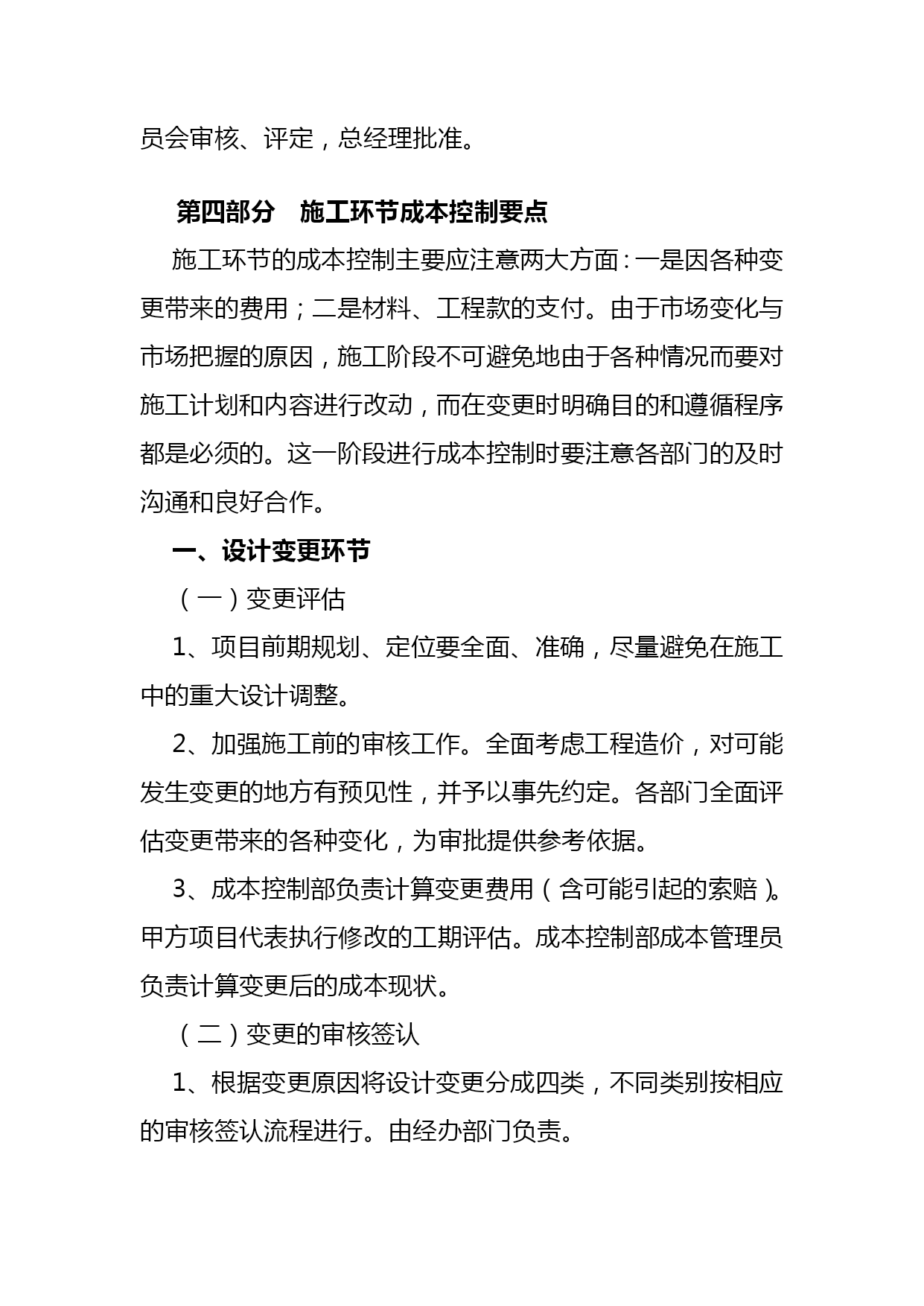 员会审核、评定，总经理批准。

第四部分 施工环节成本控制要点

施工环节的成本控制主要应注意两大方面：一是因各种变更带来的费用；二是材料、工程款的支付。由于市场变化与市场把握的原因，施工阶段不可避免地由于各种情况而要对施工计划和内容进行改动，而在变更时明确目的和遵循程序都是必须的。这一阶段进行成本控制时要注意各部门的及时沟通和良好合作。

一、设计变更环节

（一）变更评估

1、项目前期规划、定位要全面、准确，尽量避免在施工中的重大设计调整。

2、加强施工前的审核工作。全面考虑工程造价，对可能发生变更的地方有预见性，并予以事先约定。各部门全面评估变更带来的各种变化，为审批提供参考依据。

3、成本控制部负责计算变更费用（含可能引起的索赔）。甲方项目代表执行修改的工期评估。成本控制部成本管理员负责计算变更后的成本现状。

（二）变更的审核签认

1、根据变更原因将设计变更分成四类，不同类别按相应的审核签认流程进行。由经办部门负责。